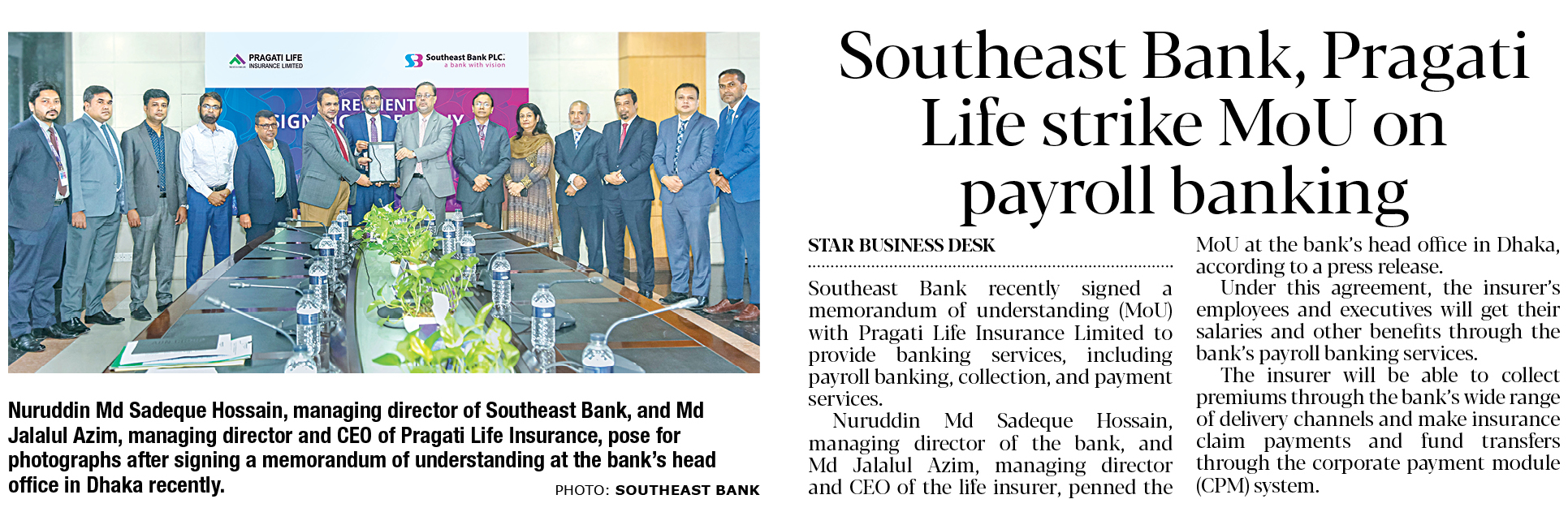 PRAGATI LIFE INSURANCE LIMITED

Southeast Bank PLC. a bank with vision

Nuruddin Md Sadeque Hossain, managing director of Southeast Bank, and Md Jalalul Azim, managing director and CEO of Pragati Life Insurance, pose for photographs after signing a memorandum of understanding at the bank's head office in Dhaka recently.

PHOTO: SOUTHEAST BANK

Southeast Bank, Pragati Life strike MoU on payroll banking

STAR BUSINESS DESK

Southeast Bank recently signed a memorandum of understanding (MoU) with Pragati Life Insurance Limited to provide banking services, including payroll banking, collection, and payment services.

Nuruddin Md Sadeque Hossain, managing director of the bank, and Md Jalalul Azim, managing director and CEO of the life insurer, penned the MoU at the bank's head office in Dhaka, according to a press release.

Under this agreement, the insurer's employees and executives will get their salaries and other benefits through the bank's payroll banking services.

The insurer will be able to collect premiums through the bank's wide range of delivery channels and make insurance claim payments and fund transfers through the corporate payment module (CPM) system.